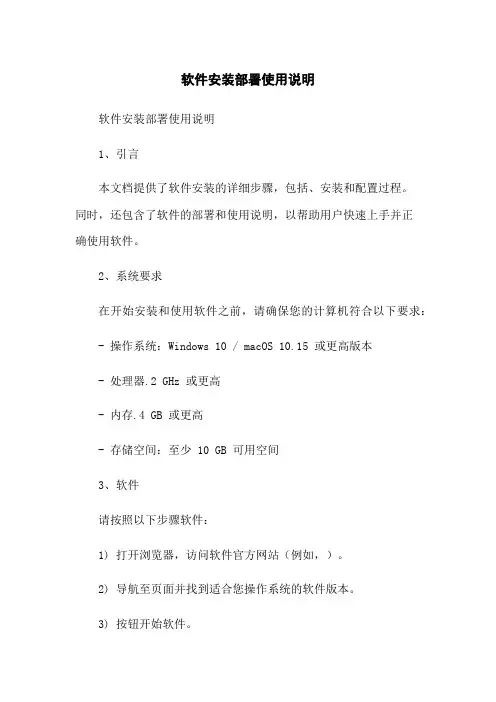 软件安装部署使用说明

软件安装部署使用说明

1、引言

本文档提供了软件安装的详细步骤，包括、安装和配置过程。同时，还包含了软件的部署和使用说明，以帮助用户快速上手并正确使用软件。

2、系统要求

在开始安装和使用软件之前，请确保您的计算机符合以下要求：

- 操作系统：Windows 10 / macOS 10.15 或更高版本

- 处理器.2 GHz 或更高

- 内存.4 GB 或更高

- 存储空间：至少 10 GB 可用空间

3、软件

请按照以下步骤软件：

1) 打开浏览器，访问软件官方网站（例如，）。

2) 导航至页面并找到适合您操作系统的软件版本。

3) 按钮开始软件。